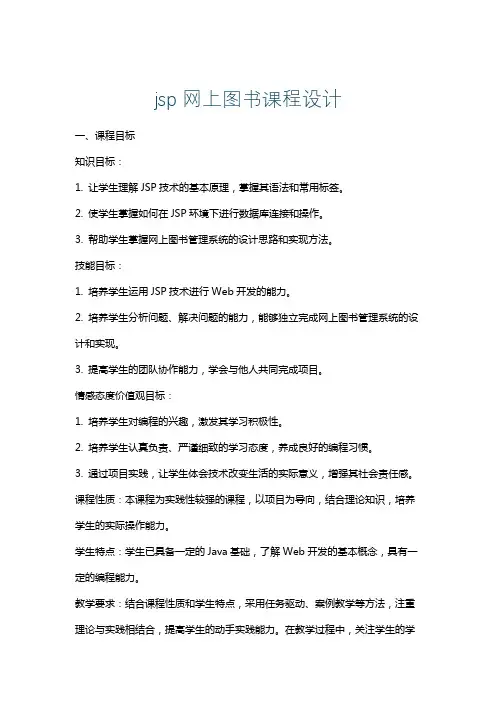 jsp 网上图书课程设计

一、课程目标

知识目标：

1. 让学生理解 JSP 技术的基本原理，掌握其语法和常用标签。

2. 使学生掌握如何在 JSP 环境下进行数据库连接和操作。

3. 帮助学生掌握网上图书管理系统的设计思路和实现方法。

技能目标：

1. 培养学生运用 JSP 技术进行 Web 开发的能力。

2. 培养学生分析问题、解决问题的能力，能够独立完成网上图书管理系统的设计和实现。

3. 提高学生的团队协作能力，学会与他人共同完成项目。

情感态度价值观目标：

1. 培养学生对编程的兴趣，激发其学习积极性。

2. 培养学生认真负责、严谨细致的学习态度，养成良好的编程习惯。

3. 通过项目实践，让学生体会技术改变生活的实际意义，增强其社会责任感。

课程性质：本课程为实践性较强的课程，以项目为导向，结合理论知识，培养学生的实际操作能力。

学生特点：学生已具备一定的 Java 基础，了解 Web 开发的基本概念，具有一定的编程能力。

教学要求：结合课程性质和学生特点，采用任务驱动、案例教学等方法，注重理论与实践相结合，提高学生的动手实践能力。在教学过程中，关注学生的学